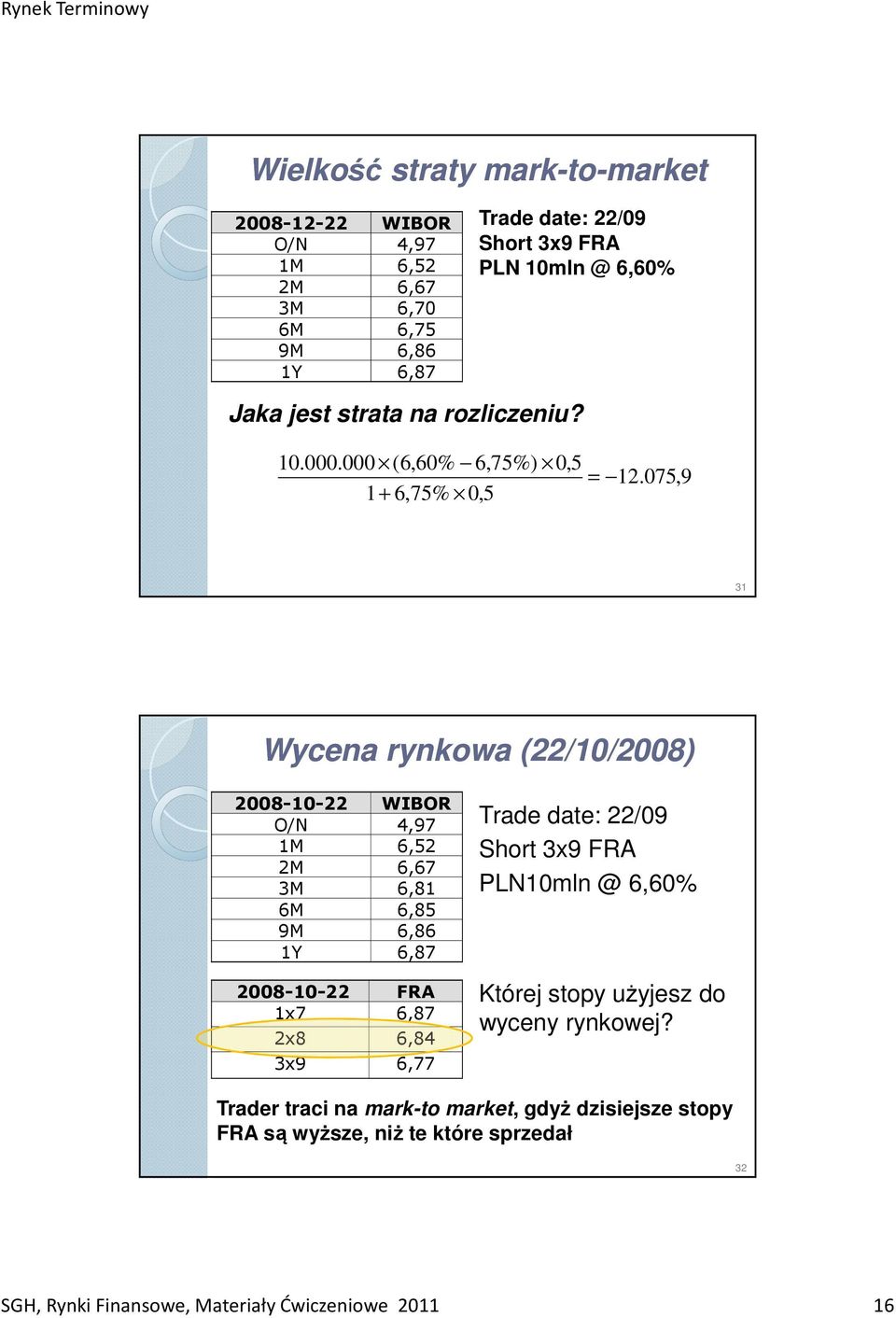 Rynek Terminowy

Wielkość straty mark-to-market

| 2008-12-22 | WIBOR |
|---|---|
| O/N | 4,97 |
| 1M | 6,52 |
| 2M | 6,67 |
| 3M | 6,70 |
| 6M | 6,75 |
| 9M | 6,86 |
| 1Y | 6,87 |

Trade date: 22/09
Short 3x9 FRA
PLN 10mln @ 6,60%

Jaka jest strata na rozliczeniu?

$\frac{10.000.000 \times (6,60\% - 6,75\%) \times 0,5}{1 + 6,75\% \times 0,5} = -12.075,9$

31

Wycena rynkowa (22/10/2008)

| 2008-10-22 | WIBOR |
|---|---|
| O/N | 4,97 |
| 1M | 6,52 |
| 2M | 6,67 |
| 3M | 6,81 |
| 6M | 6,85 |
| 9M | 6,86 |
| 1Y | 6,87 |

Trade date: 22/09
Short 3x9 FRA
PLN10mln @ 6,60%

| 2008-10-22 | FRA |
|---|---|
| 1x7 | 6,87 |
| 2x8 | 6,84 |
| 3x9 | 6,77 |

Której stopy użyjesz do wyceny rynkowej?

Trader traci na mark-to market, gdyż dzisiejsze stopy FRA są wyższe, niż te które sprzedał

32

SGH, Rynki Finansowe, Materiały Ćwiczeniowe 2011

16